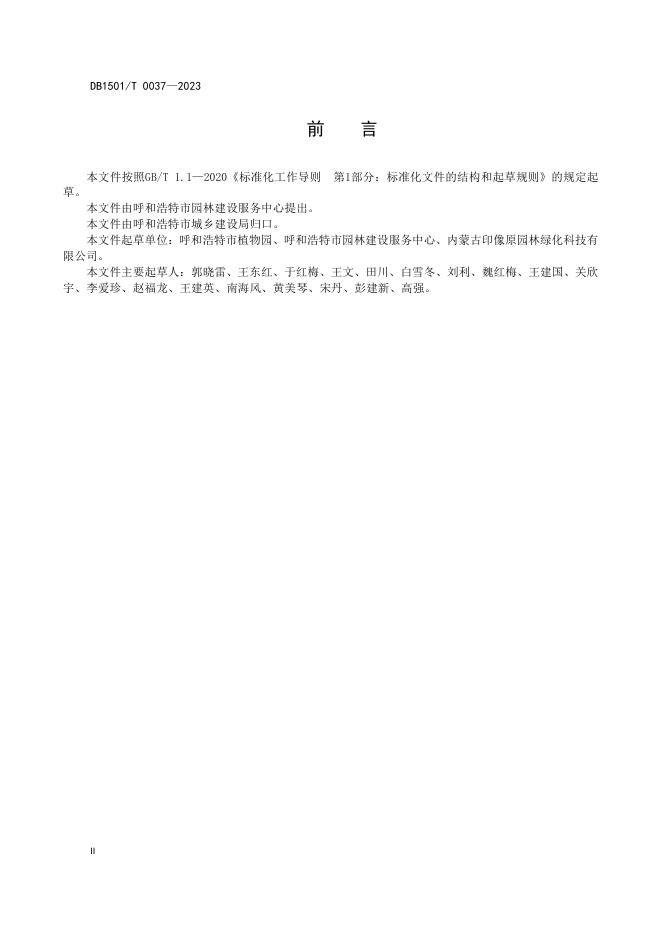 DB1501/T 0037—2023

前 言

本文件按照GB/T 1.1—2020《标准化工作导则 第1部分：标准化文件的结构和起草规则》的规定起草。

本文件由呼和浩特市园林建设服务中心提出。

本文件由呼和浩特市城乡建设局归口。

本文件起草单位：呼和浩特市植物园、呼和浩特市园林建设服务中心、内蒙古印像原园林绿化科技有限公司。

本文件主要起草人：郭晓雷、王东红、于红梅、王文、田川、白雪冬、刘利、魏红梅、王建国、关欣宇、李爱珍、赵福龙、王建英、南海风、黄美琴、宋丹、彭建新、高强。

II